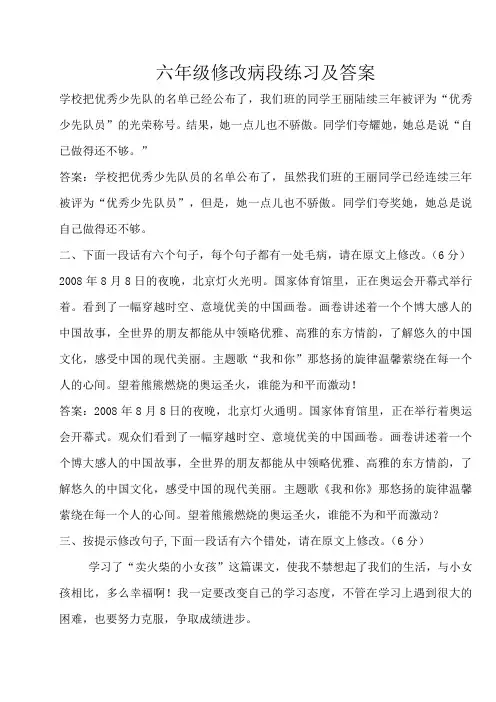 六年级修改病段练习及答案

学校把优秀少先队的名单已经公布了，我们班的同学王丽陆续三年被评为“优秀少先队员”的光荣称号。结果，她一点儿也不骄傲。同学们夸耀她，她总是说“自己做得还不够。”

答案：学校把优秀少先队员的名单公布了，虽然我们班的王丽同学已经连续三年被评为“优秀少先队员”，但是，她一点儿也不骄傲。同学们夸奖她，她总是说自己做得还不够。

二、下面一段话有六个句子，每个句子都有一处毛病，请在原文上修改。（6分）

2008年8月8日的夜晚，北京灯火光明。国家体育馆里，正在奥运会开幕式举行着。看到了一幅穿越时空、意境优美的中国画卷。画卷讲述着一个个博大感人的中国故事，全世界的朋友都能从中领略优雅、高雅的东方情韵，了解悠久的中国文化，感受中国的现代美丽。主题歌“我和你”那悠扬的旋律温馨萦绕在每一个人的心间。望着熊熊燃烧的奥运圣火，谁能为和平而激动！

答案：2008年8月8日的夜晚，北京灯火通明。国家体育馆里，正在举行着奥运会开幕式。观众们看到了一幅穿越时空、意境优美的中国画卷。画卷讲述着一个个博大感人的中国故事，全世界的朋友都能从中领略优雅、高雅的东方情韵，了解悠久的中国文化，感受中国的现代美丽。主题歌《我和你》那悠扬的旋律温馨萦绕在每一个人的心间。望着熊熊燃烧的奥运圣火，谁能不为和平而激动？

三、按提示修改句子,下面一段话有六个错处，请在原文上修改。（6分）

学习了“卖火柴的小女孩”这篇课文，使我不禁想起了我们的生活，与小女孩相比，多么幸福啊！我一定要改变自己的学习态度，不管在学习上遇到很大的困难，也要努力克服，争取成绩进步。